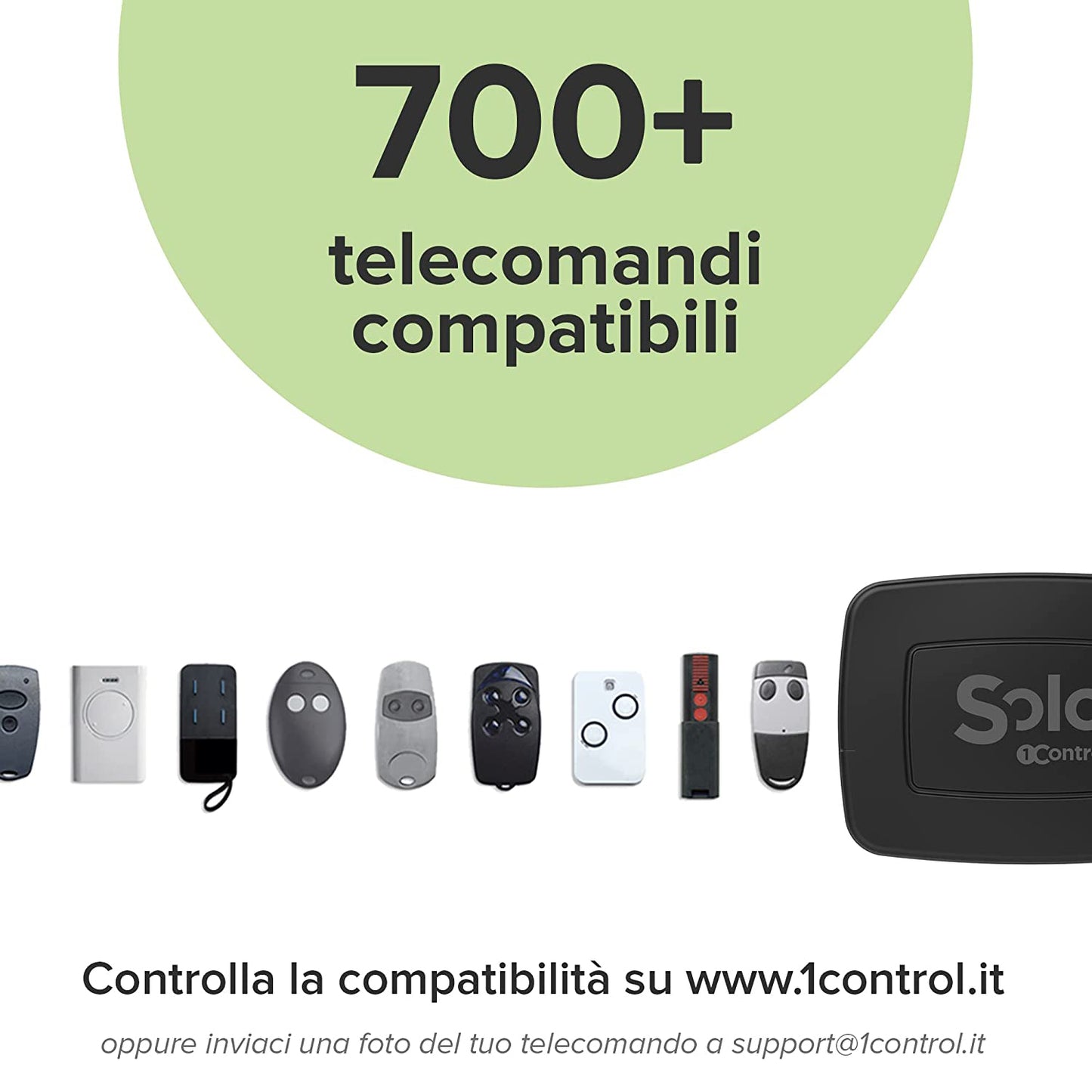 700+

telecomandi compatibili

Solo
1Contr

Controlla la compatibilità su www.1control.it

oppure inviaci una foto del tuo telecomando a support@1control.it